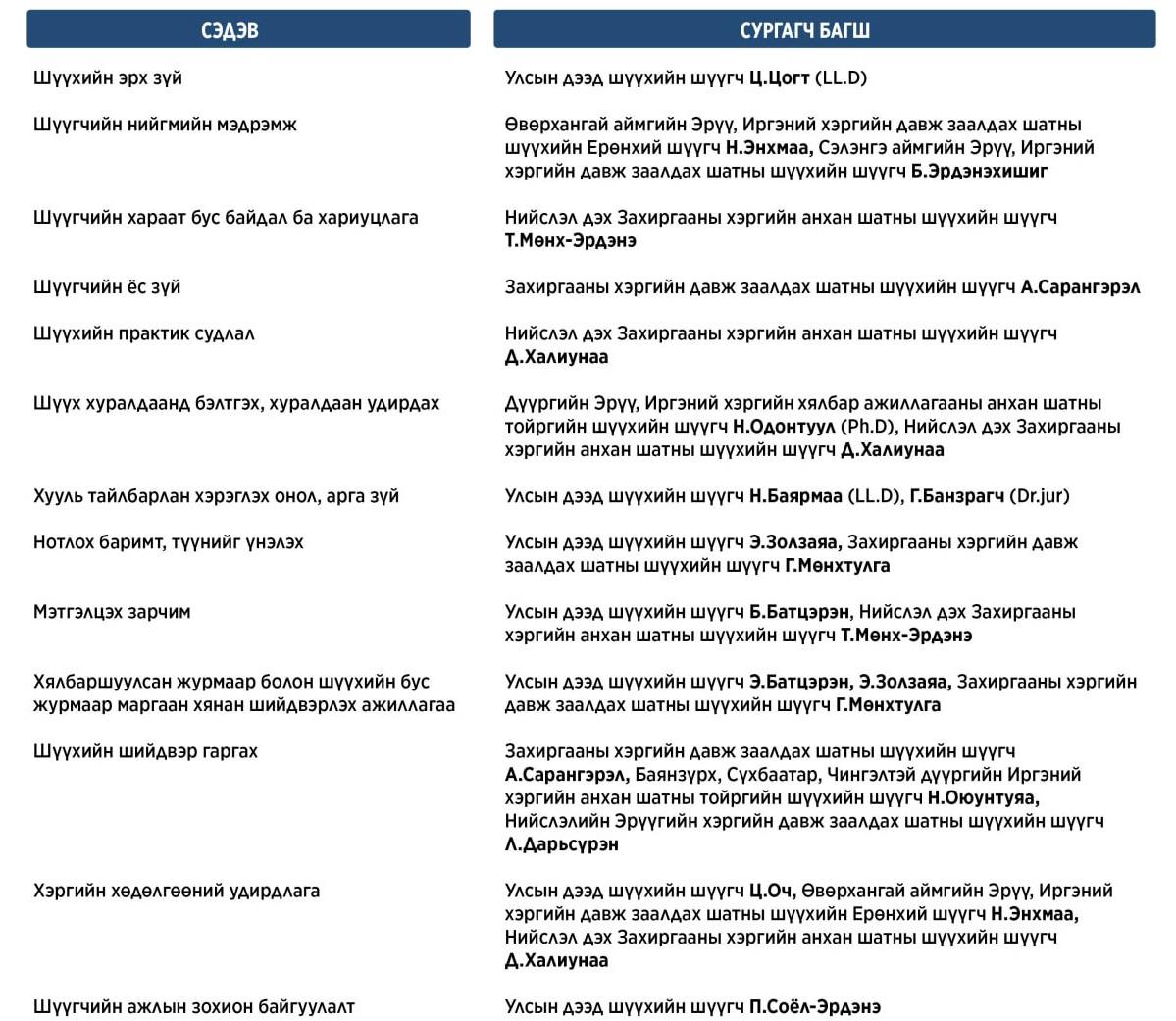 | СЭДЭВ | СУРГАГЧ БАГШ |
|---|---|
| Шүүхийн эрх зүй | Улсын дээд шүүхийн шүүгч Ц.Цогт (LL.D) |
| Шүүгчийн нийгмийн мэдрэмж | Өвөрхангай аймгийн Эрүү, Иргэний хэргийн давж заалдах шатны шүүхийн Ерөнхий шүүгч Н.Энхмаа, Сэлэнгэ аймгийн Эрүү, Иргэний хэргийн давж заалдах шатны шүүхийн шүүгч Б.Эрдэнэхишиг |
| Шүүгчийн хараат бус байдал ба хариуцлага | Нийслэл дэх Захиргааны хэргийн анхан шатны шүүхийн шүүгч Т.Мөнх-Эрдэнэ |
| Шүүгчийн ёс зүй | Захиргааны хэргийн давж заалдах шатны шүүхийн шүүгч А.Сарангэрэл |
| Шүүхийн практик судлал | Нийслэл дэх Захиргааны хэргийн анхан шатны шүүхийн шүүгч Д.Халиунаа |
| Шүүх хуралдаанд бэлтгэх, хуралдаан удирдах | Дүүргийн Эрүү, Иргэний хэргийн хялбар ажиллагааны анхан шатны тойргийн шүүхийн шүүгч Н.Одонтуул (Ph.D), Нийслэл дэх Захиргааны хэргийн анхан шатны шүүхийн шүүгч Д.Халиунаа |
| Хууль тайлбарлан хэрэглэх онол, арга зүй | Улсын дээд шүүхийн шүүгч Н.Баярмаа (LL.D), Г.Банзрагч (Dr.jur) |
| Нотлох баримт, түүнийг үнэлэх | Улсын дээд шүүхийн шүүгч Э.Золзаяа, Захиргааны хэргийн давж заалдах шатны шүүхийн шүүгч Г.Мөнхтулга |
| Мэтгэлцэх зарчим | Улсын дээд шүүхийн шүүгч Б.Батцэрэн, Нийслэл дэх Захиргааны хэргийн анхан шатны шүүхийн шүүгч Т.Мөнх-Эрдэнэ |
| Хялбаршуулсан журмаар болон шүүхийн бус журмаар маргаан хянан шийдвэрлэх ажиллагаа | Улсын дээд шүүхийн шүүгч Э.Батцэрэн, Э.Золзаяа, Захиргааны хэргийн давж заалдах шатны шүүхийн шүүгч Г.Мөнхтулга |
| Шүүхийн шийдвэр гаргах | Захиргааны хэргийн давж заалдах шатны шүүхийн шүүгч А.Сарангэрэл, Баянзүрх, Сүхбаатар, Чингэлтэй дүүргийн Иргэний хэргийн анхан шатны тойргийн шүүхийн шүүгч Н.Оюунтуяа, Нийслэлийн Эрүүгийн хэргийн давж заалдах шатны шүүхийн шүүгч Л.Дарьсүрэн |
| Хэргийн хөдөлгөөний удирдлага | Улсын дээд шүүхийн шүүгч Ц.Оч, Өвөрхангай аймгийн Эрүү, Иргэний хэргийн давж заалдах шатны шүүхийн Ерөнхий шүүгч Н.Энхмаа, Нийслэл дэх Захиргааны хэргийн анхан шатны шүүхийн шүүгч Д.Халиунаа |
| Шүүгчийн ажлын зохион байгуулалт | Улсын дээд шүүхийн шүүгч П.Соёл-Эрдэнэ |